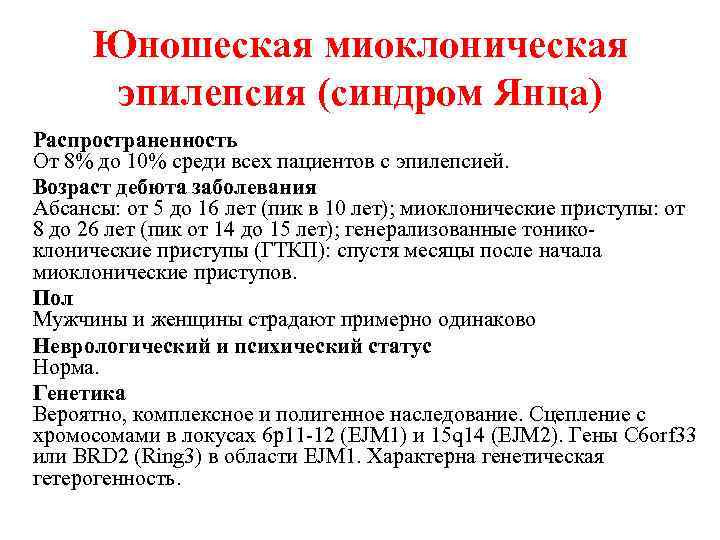 Юношеская миоклоническая эпилепсия (синдром Янца)

Распространенность
От 8% до 10% среди всех пациентов с эпилепсией.

Возраст дебюта заболевания
Абсансы: от 5 до 16 лет (пик в 10 лет); миоклонические приступы: от 8 до 26 лет (пик от 14 до 15 лет); генерализованные тонико-клонические приступы (ГТКП): спустя месяцы после начала миоклонические приступов.

Пол
Мужчины и женщины страдают примерно одинаково

Неврологический и психический статус
Норма.

Генетика
Вероятно, комплексное и полигенное наследование. Сцепление с хромосомами в локусах 6p11-12 (EJM1) и 15q14 (EJM2). Гены C6orf33 или BRD2 (Ring3) в области EJM1. Характерна генетическая гетерогенность.